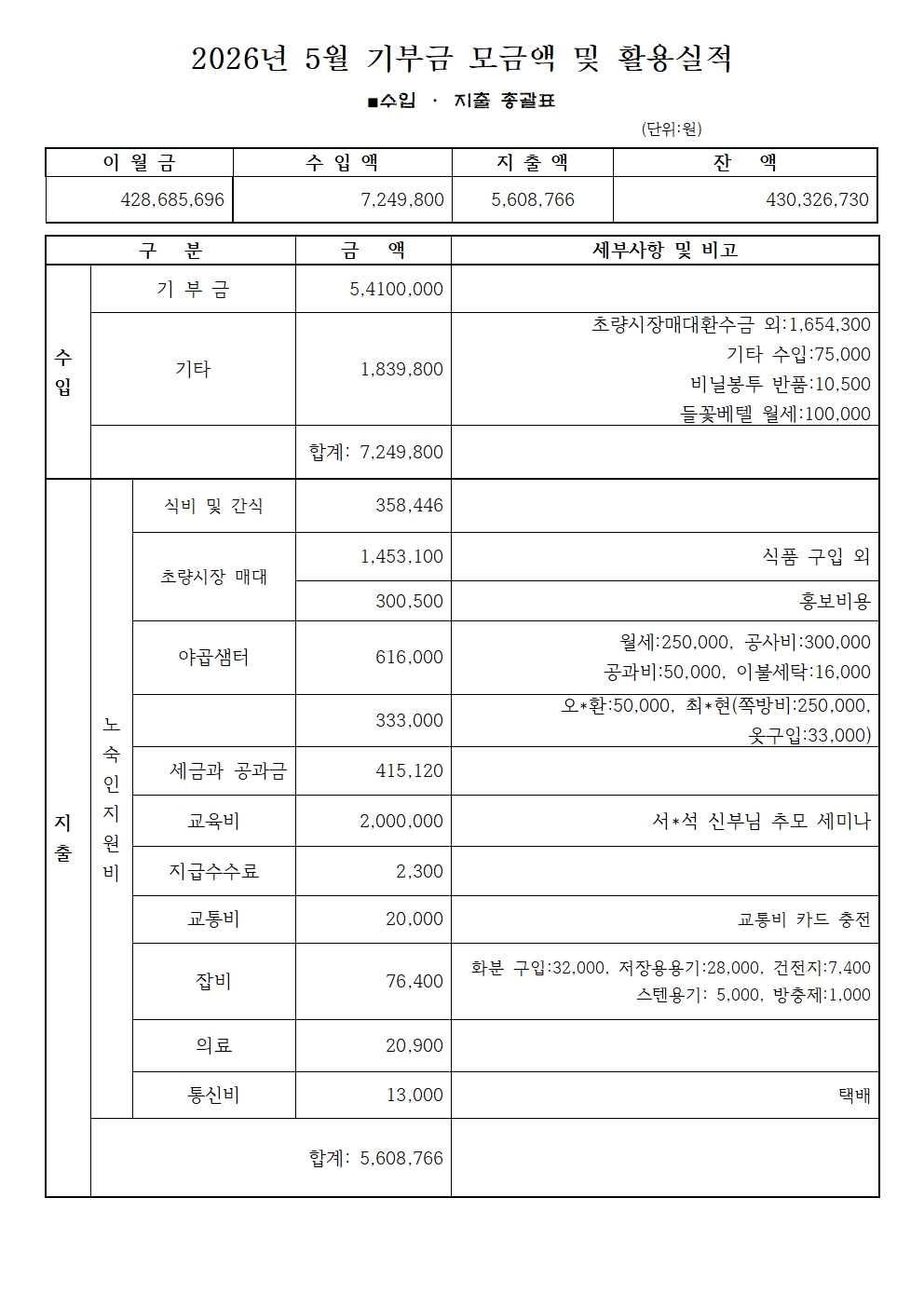 2026년 5월 기부금 모금액 및 활용실적

■수입 · 지출 총괄표

(단위:원)

| 이 월 금 | 수 입 액 | 지 출 액 | 잔 액 |
|---|---|---|---|
| 428,685,696 | 7,249,800 | 5,608,766 | 430,326,730 |

| 구 분 | | | 금 액 | 세부사항 및 비고 |
|---|---|---|---|---|
| 수입 | 기 부 금 | | 5,4100,000 | |
| | 기타 | | 1,839,800 | 초량시장매대환수금 외:1,654,300 기타 수입:75,000 비닐봉투 반품:10,500 들꽃베텔 월세:100,000 |
| | | | 합계: 7,249,800 | |
| 지출 | 노숙인지원비 | 식비 및 간식 | 358,446 | |
| | | 초량시장 매대 | 1,453,100 | 식품 구입 외 |
| | | | 300,500 | 홍보비용 |
| | | 야곱샘터 | 616,000 | 월세:250,000, 공사비:300,000 공과비:50,000, 이불세탁:16,000 |
| | | | 333,000 | 오*환:50,000, 최*현(쪽방비:250,000, 옷구입:33,000) |
| | | 세금과 공과금 | 415,120 | |
| | | 교육비 | 2,000,000 | 서*석 신부님 추모 세미나 |
| | | 지급수수료 | 2,300 | |
| | | 교통비 | 20,000 | 교통비 카드 충전 |
| | | 잡비 | 76,400 | 화분 구입:32,000, 저장용용기:28,000, 건전지:7,400 스텐용기: 5,000, 방충제:1,000 |
| | | 의료 | 20,900 | |
| | | 통신비 | 13,000 | 택배 |
| | | | 합계: 5,608,766 | |